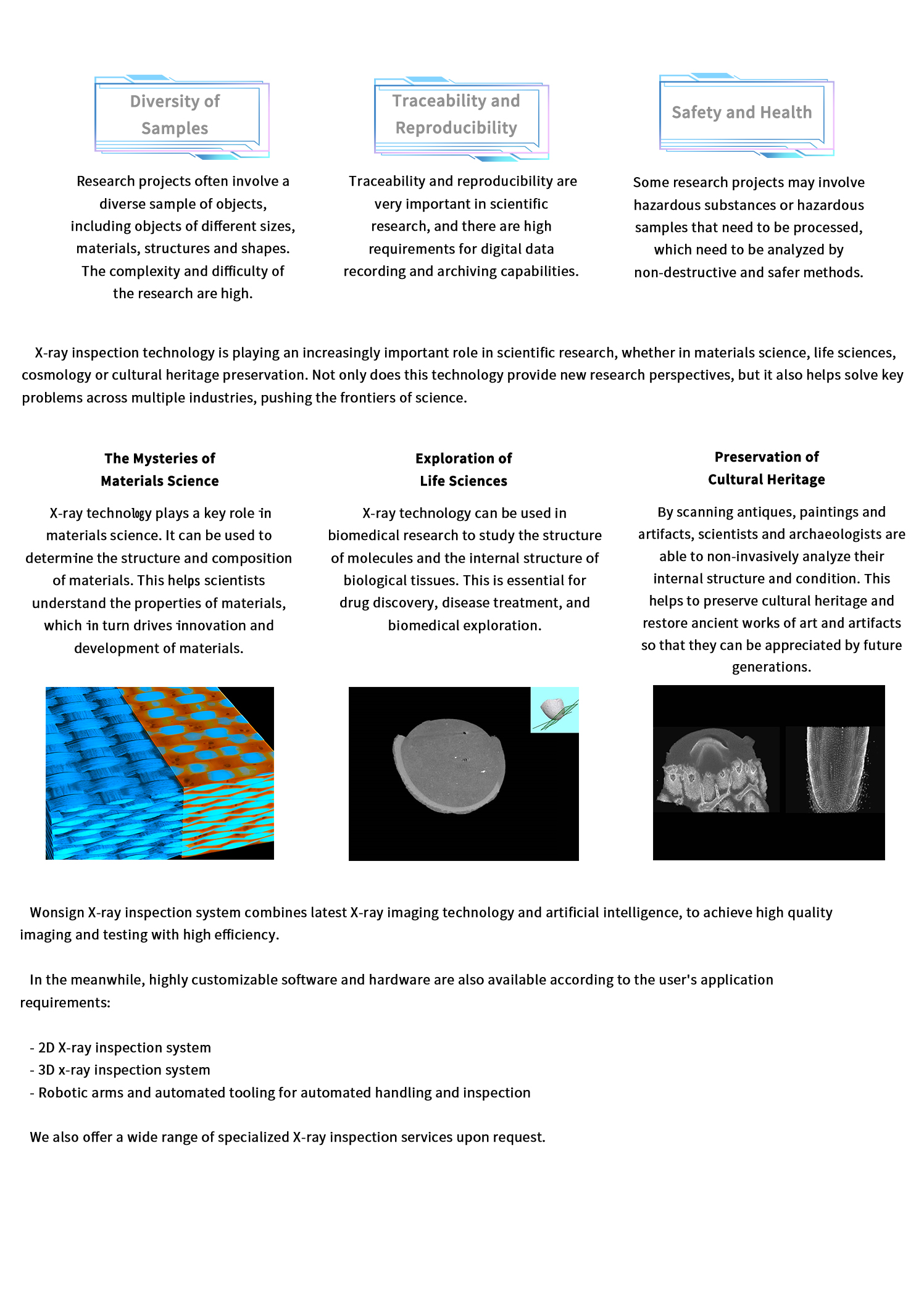 Diversity of Samples

Research projects often involve a diverse sample of objects, including objects of different sizes, materials, structures and shapes. The complexity and difficulty of the research are high.

Traceability and Reproducibility

Traceability and reproducibility are very important in scientific research, and there are high requirements for digital data recording and archiving capabilities.

Safety and Health

Some research projects may involve hazardous substances or hazardous samples that need to be processed, which need to be analyzed by non-destructive and safer methods.

X-ray inspection technology is playing an increasingly important role in scientific research, whether in materials science, life sciences, cosmology or cultural heritage preservation. Not only does this technology provide new research perspectives, but it also helps solve key problems across multiple industries, pushing the frontiers of science.

The Mysteries of Materials Science

X-ray technology plays a key role in materials science. It can be used to determine the structure and composition of materials. This helps scientists understand the properties of materials, which in turn drives innovation and development of materials.

Exploration of Life Sciences

X-ray technology can be used in biomedical research to study the structure of molecules and the internal structure of biological tissues. This is essential for drug discovery, disease treatment, and biomedical exploration.

Preservation of Cultural Heritage

By scanning antiques, paintings and artifacts, scientists and archaeologists are able to non-invasively analyze their internal structure and condition. This helps to preserve cultural heritage and restore ancient works of art and artifacts so that they can be appreciated by future generations.

Wonsign X-ray inspection system combines latest X-ray imaging technology and artificial intelligence, to achieve high quality imaging and testing with high efficiency.

In the meanwhile, highly customizable software and hardware are also available according to the user's application requirements:

- 2D X-ray inspection system
- 3D x-ray inspection system
- Robotic arms and automated tooling for automated handling and inspection

We also offer a wide range of specialized X-ray inspection services upon request.